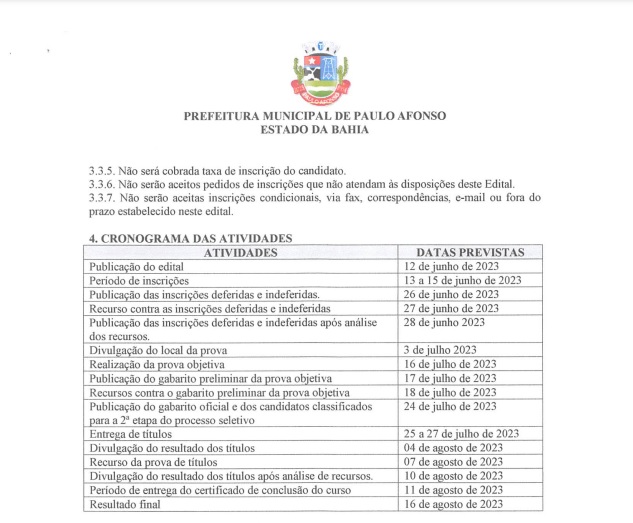 PREFEITURA MUNICIPAL DE PAULO AFONSO
ESTADO DA BAHIA

3.3.5. Não será cobrada taxa de inscrição do candidato.
3.3.6. Não serão aceitos pedidos de inscrições que não atendam às disposições deste Edital.
3.3.7. Não serão aceitas inscrições condicionais, via fax, correspondências, e-mail ou fora do prazo estabelecido neste edital.

4. CRONOGRAMA DAS ATIVIDADES

| ATIVIDADES | DATAS PREVISTAS |
|---|---|
| Publicação do edital | 12 de junho de 2023 |
| Período de inscrições | 13 a 15 de junho de 2023 |
| Publicação das inscrições deferidas e indeferidas. | 26 de junho de 2023 |
| Recurso contra as inscrições deferidas e indeferidas | 27 de junho de 2023 |
| Publicação das inscrições deferidas e indeferidas após análise dos recursos. | 28 de junho 2023 |
| Divulgação do local da prova | 3 de julho 2023 |
| Realização da prova objetiva | 16 de julho de 2023 |
| Publicação do gabarito preliminar da prova objetiva | 17 de julho de 2023 |
| Recursos contra o gabarito preliminar da prova objetiva | 18 de julho de 2023 |
| Publicação do gabarito oficial e dos candidatos classificados para a 2ª etapa do processo seletivo | 24 de julho de 2023 |
| Entrega de títulos | 25 a 27 de julho de 2023 |
| Divulgação do resultado dos títulos | 04 de agosto de 2023 |
| Recurso da prova de títulos | 07 de agosto de 2023 |
| Divulgação do resultado dos títulos após análise de recursos. | 10 de agosto de 2023 |
| Período de entrega do certificado de conclusão do curso | 11 de agosto de 2023 |
| Resultado final | 16 de agosto de 2023 |